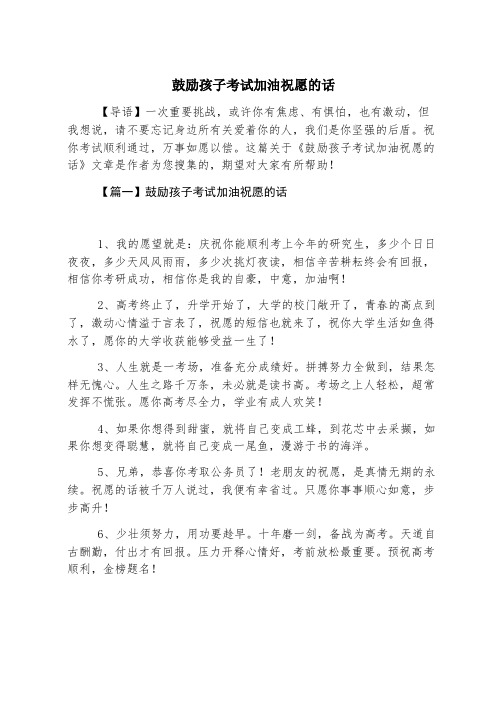 鼓励孩子考试加油祝愿的话

【导语】一次重要挑战，或许你有焦虑、有惧怕，也有激动，但我想说，请不要忘记身边所有关爱着你的人，我们是你坚强的后盾。祝你考试顺利通过，万事如愿以偿。这篇关于《鼓励孩子考试加油祝愿的话》文章是作者为您搜集的，期望对大家有所帮助！

【篇一】鼓励孩子考试加油祝愿的话

1、我的愿望就是：庆祝你能顺利考上今年的研究生，多少个日日夜夜，多少天风风雨雨，多少次挑灯夜读，相信辛苦耕耘终会有回报，相信你考研成功，相信你是我的自豪，中意，加油啊！

2、高考终止了，升学开始了，大学的校门敞开了，青春的高点到了，激动心情溢于言表了，祝愿的短信也就来了，祝你大学生活如鱼得水了，愿你的大学收获能够受益一生了！

3、人生就是一考场，准备充分成绩好。拼搏努力全做到，结果怎样无愧心。人生之路千万条，未必就是读书高。考场之上人轻松，超常发挥不慌张。愿你高考尽全力，学业有成人欢笑！

4、如果你想得到甜蜜，就将自己变成工蜂，到花芯中去采撷，如果你想变得聪慧，就将自己变成一尾鱼，漫游于书的海洋。

5、兄弟，恭喜你考取公务员了！老朋友的祝愿，是真情无期的永续。祝愿的话被千万人说过，我便有幸省过。只愿你事事顺心如意，步步高升！

6、少壮须努力，用功要趁早。十年磨一剑，备战为高考。天道自古酬勤，付出才有回报。压力开释心情好，考前放松最重要。预祝高考顺利，金榜题名！